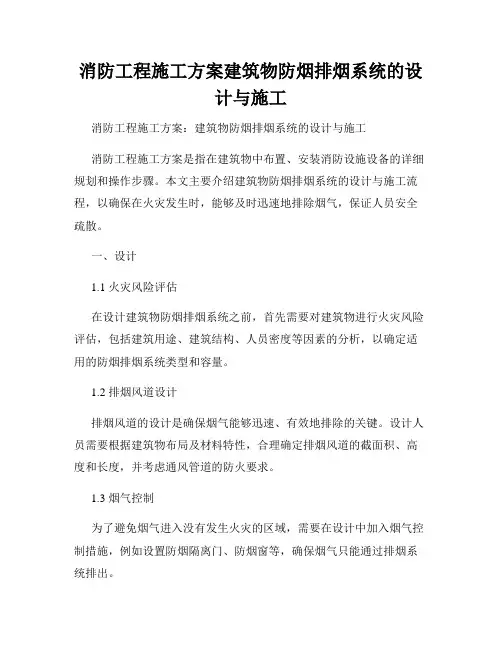 消防工程施工方案建筑物防烟排烟系统的设计与施工

消防工程施工方案：建筑物防烟排烟系统的设计与施工

消防工程施工方案是指在建筑物中布置、安装消防设施设备的详细规划和操作步骤。本文主要介绍建筑物防烟排烟系统的设计与施工流程，以确保在火灾发生时，能够及时迅速地排除烟气，保证人员安全疏散。

一、设计

1.1 火灾风险评估

在设计建筑物防烟排烟系统之前，首先需要对建筑物进行火灾风险评估，包括建筑用途、建筑结构、人员密度等因素的分析，以确定适用的防烟排烟系统类型和容量。

1.2 排烟风道设计

排烟风道的设计是确保烟气能够迅速、有效地排除的关键。设计人员需要根据建筑物布局及材料特性，合理确定排烟风道的截面积、高度和长度，并考虑通风管道的防火要求。

1.3 烟气控制

为了避免烟气进入没有发生火灾的区域，需要在设计中加入烟气控制措施，例如设置防烟隔离门、防烟窗等，确保烟气只能通过排烟系统排出。